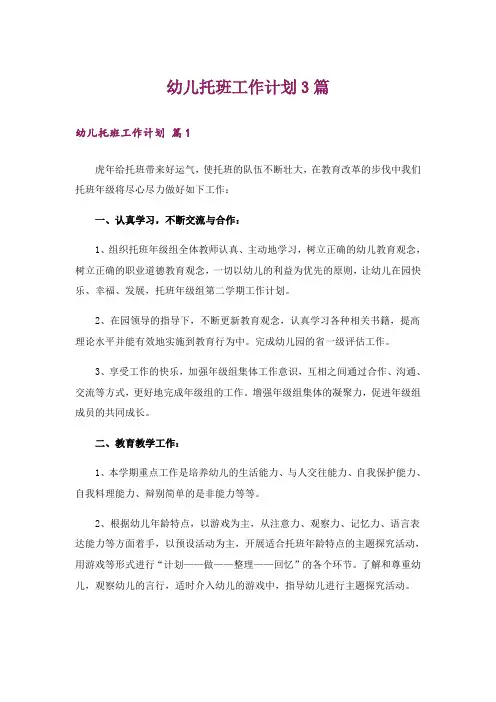 幼儿托班工作计划3篇

幼儿托班工作计划 篇1

虎年给托班带来好运气，使托班的队伍不断壮大，在教育改革的步伐中我们托班年级将尽心尽力做好如下工作：

一、认真学习，不断交流与合作：

1、组织托班年级组全体教师认真、主动地学习，树立正确的幼儿教育观念，树立正确的职业道德教育观念，一切以幼儿的利益为优先的原则，让幼儿在园快乐、幸福、发展，托班年级组第二学期工作计划。

2、在园领导的指导下，不断更新教育观念，认真学习各种相关书籍，提高理论水平并能有效地实施到教育行为中。完成幼儿园的省一级评估工作。

3、享受工作的快乐，加强年级组集体工作意识，互相之间通过合作、沟通、交流等方式，更好地完成年级组的工作。增强年级组集体的凝聚力，促进年级组成员的共同成长。

二、教育教学工作：

1、本学期重点工作是培养幼儿的生活能力、与人交往能力、自我保护能力、自我料理能力、辩别简单的是非能力等等。

2、根据幼儿年龄特点，以游戏为主，从注意力、观察力、记忆力、语言表达能力等方面着手，以预设活动为主，开展适合托班年龄特点的主题探究活动，用游戏等形式进行“计划——做——整理——回忆”的各个环节。了解和尊重幼儿，观察幼儿的言行，适时介入幼儿的游戏中，指导幼儿进行主题探究活动。